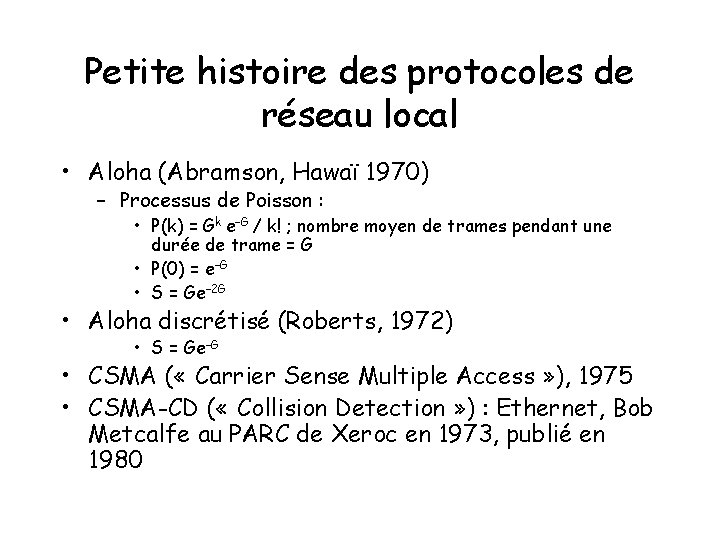 Petite histoire des protocoles de réseau local

• Aloha (Abramson, Hawaï 1970)
  – Processus de Poisson :
    • $P(k) = G^k e^{-G} / k!$ ; nombre moyen de trames pendant une durée de trame = G
    • $P(0) = e^{-G}$
    • $S = Ge^{-2G}$
• Aloha discrétisé (Roberts, 1972)
    • $S = Ge^{-G}$
• CSMA (« Carrier Sense Multiple Access »), 1975
• CSMA-CD (« Collision Detection ») : Ethernet, Bob Metcalfe au PARC de Xeroc en 1973, publié en 1980